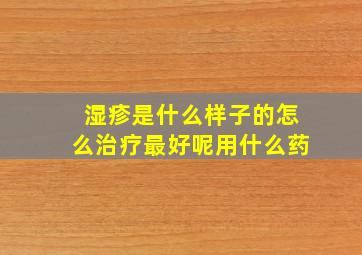 湿疹是什么样子的怎么治疗最好呢用什么药